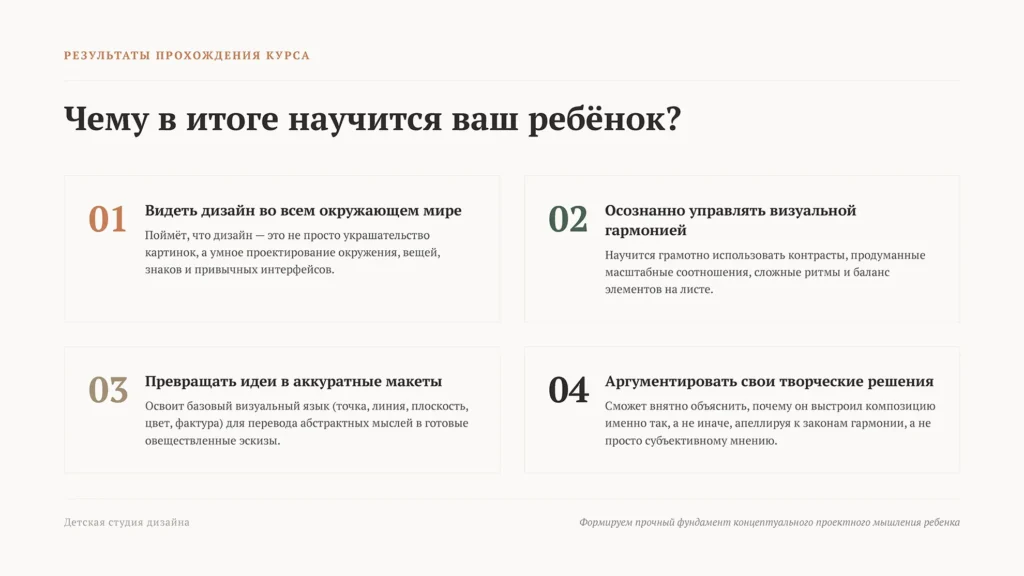 РЕЗУЛЬТАТЫ ПРОХОЖДЕНИЯ КУРСА

Чему в итоге научится ваш ребёнок?

01 Видеть дизайн во всем окружающем мире

Поймёт, что дизайн — это не просто украшательство картинок, а умное проектирование окружения, вещей, знаков и привычных интерфейсов.

02 Осознанно управлять визуальной гармонией

Научится грамотно использовать контрасты, продуманные масштабные соотношения, сложные ритмы и баланс элементов на листе.

03 Превращать идеи в аккуратные макеты

Освоит базовый визуальный язык (точка, линия, плоскость, цвет, фактура) для перевода абстрактных мыслей в готовые овеществленные эскизы.

04 Аргументировать свои творческие решения

Сможет внятно объяснить, почему он выстроил композицию именно так, а не иначе, апеллируя к законам гармонии, а не просто субъективному мнению.

Детская студия дизайна

Формируем прочный фундамент концептуального проектного мышления ребенка